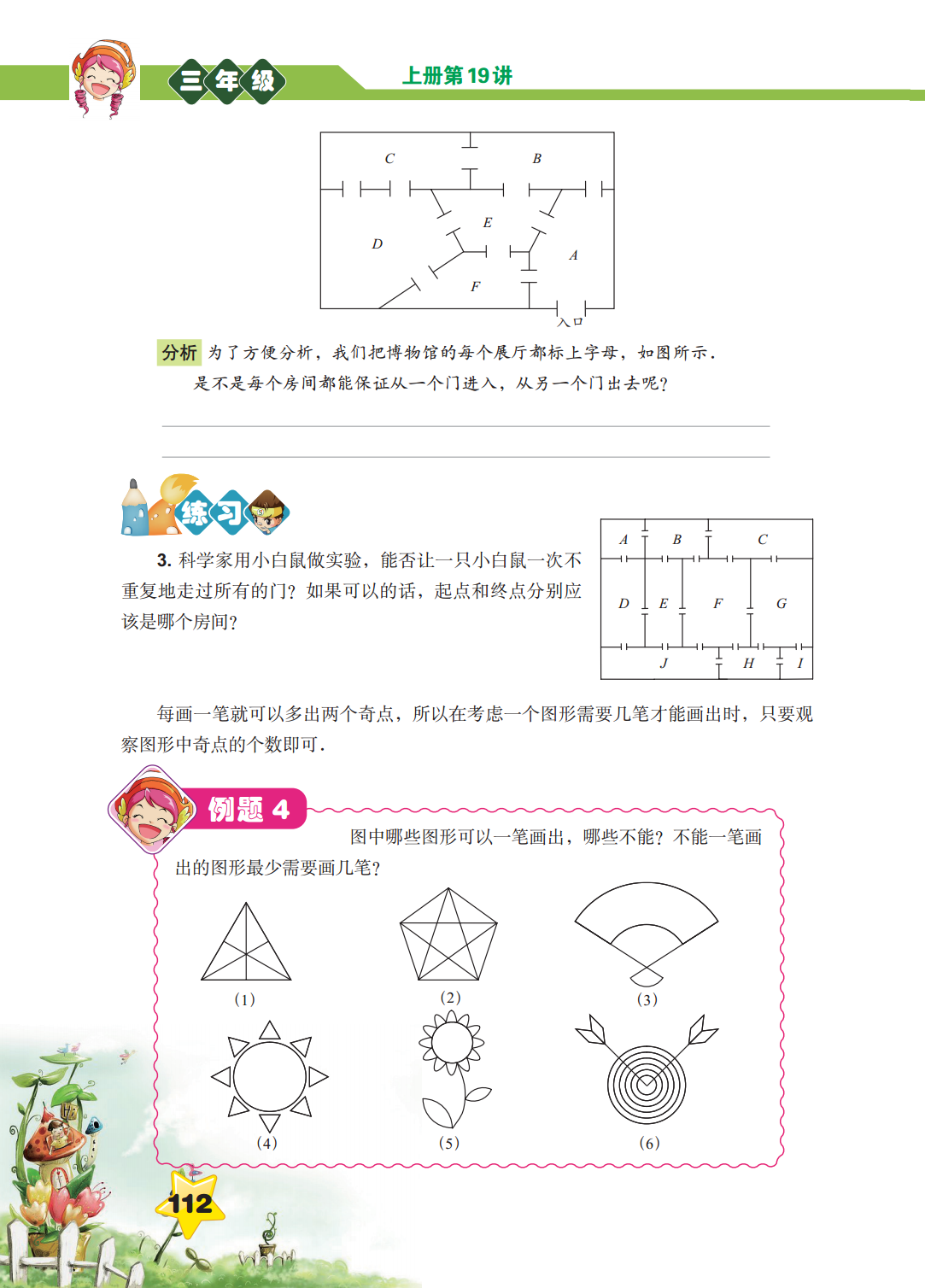 三年级

上册第19讲

C

B

E

D

A

F

入口

分析 为了方便分析，我们把博物馆的每个展厅都标上字母，如图所示．是不是每个房间都能保证从一个门进入，从另一个门出去呢？

练习

3. 科学家用小白鼠做实验，能否让一只小白鼠一次不重复地走过所有的门？如果可以的话，起点和终点分别应该是哪个房间？

A B C

D E F G

J H I

每画一笔就可以多出两个奇点，所以在考虑一个图形需要几笔才能画出时，只要观察图形中奇点的个数即可．

例题 4

图中哪些图形可以一笔画出，哪些不能？不能一笔画出的图形最少需要画几笔？

(1)

(2)

(3)

(4)

(5)

(6)

112